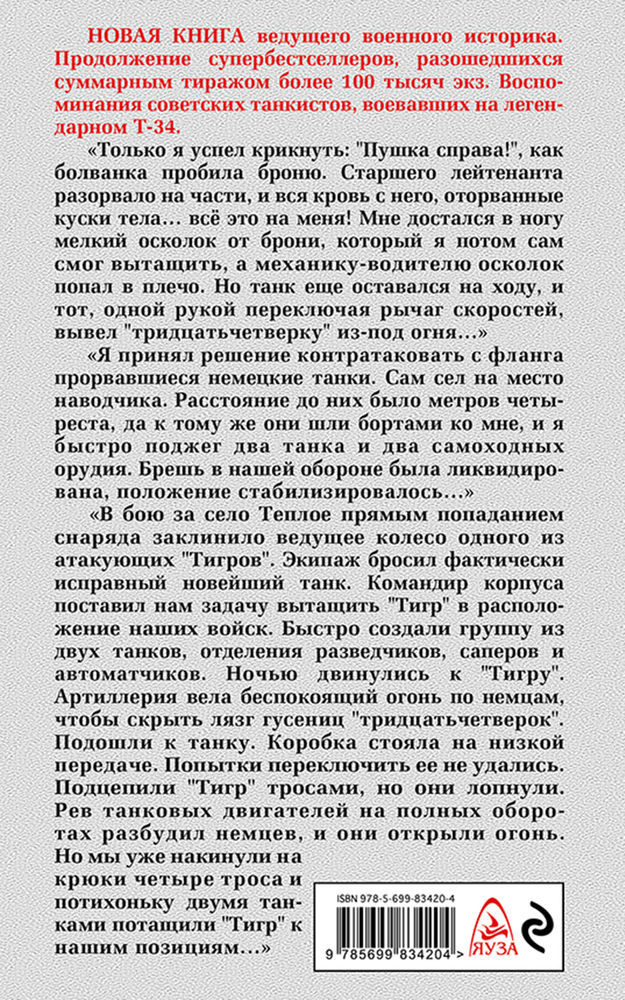 НОВАЯ КНИГА ведущего военного историка. Продолжение супербестселлеров, разошедшихся суммарным тиражом более 100 тысяч экз. Воспоминания советских танкистов, воевавших на легендарном Т-34.

«Только я успел крикнуть: "Пушка справа!", как болванка пробила броню. Старшего лейтенанта разорвало на части, и вся кровь с него, оторванные куски тела... всё это на меня! Мне достался в ногу мелкий осколок от брони, который я потом сам смог вытащить, а механику-водителю осколок попал в плечо. Но танк еще оставался на ходу, и тот, одной рукой переключая рычаг скоростей, вывел "тридцатьчетверку" из-под огня...»

«Я принял решение контратаковать с фланга прорвавшиеся немецкие танки. Сам сел на место наводчика. Расстояние до них было метров четыреста, да к тому же они шли бортами ко мне, и я быстро поджег два танка и два самоходных орудия. Брешь в нашей обороне была ликвидирована, положение стабилизировалось...»

«В бою за село Теплое прямым попаданием снаряда заклинило ведущее колесо одного из атакующих "Тигров". Экипаж бросил фактически исправный новейший танк. Командир корпуса поставил нам задачу вытащить "Тигр" в расположение наших войск. Быстро создали группу из двух танков, отделения разведчиков, саперов и автоматчиков. Ночью двинулись к "Тигру". Артиллерия вела беспокоящий огонь по немцам, чтобы скрыть лязг гусениц "тридцатьчетверок". Подошли к танку. Коробка стояла на низкой передаче. Попытки переключить ее не удались. Подцепили "Тигр" тросами, но они лопнули. Рев танковых двигателей на полных оборотах разбудил немцев, и они открыли огонь. Но мы уже накинули на крюки четыре троса и потихоньку двумя танками потащили "Тигр" к нашим позициям...»

ISBN 978-5-699-83420-4

9 785699 834204 >

ЯУЗА